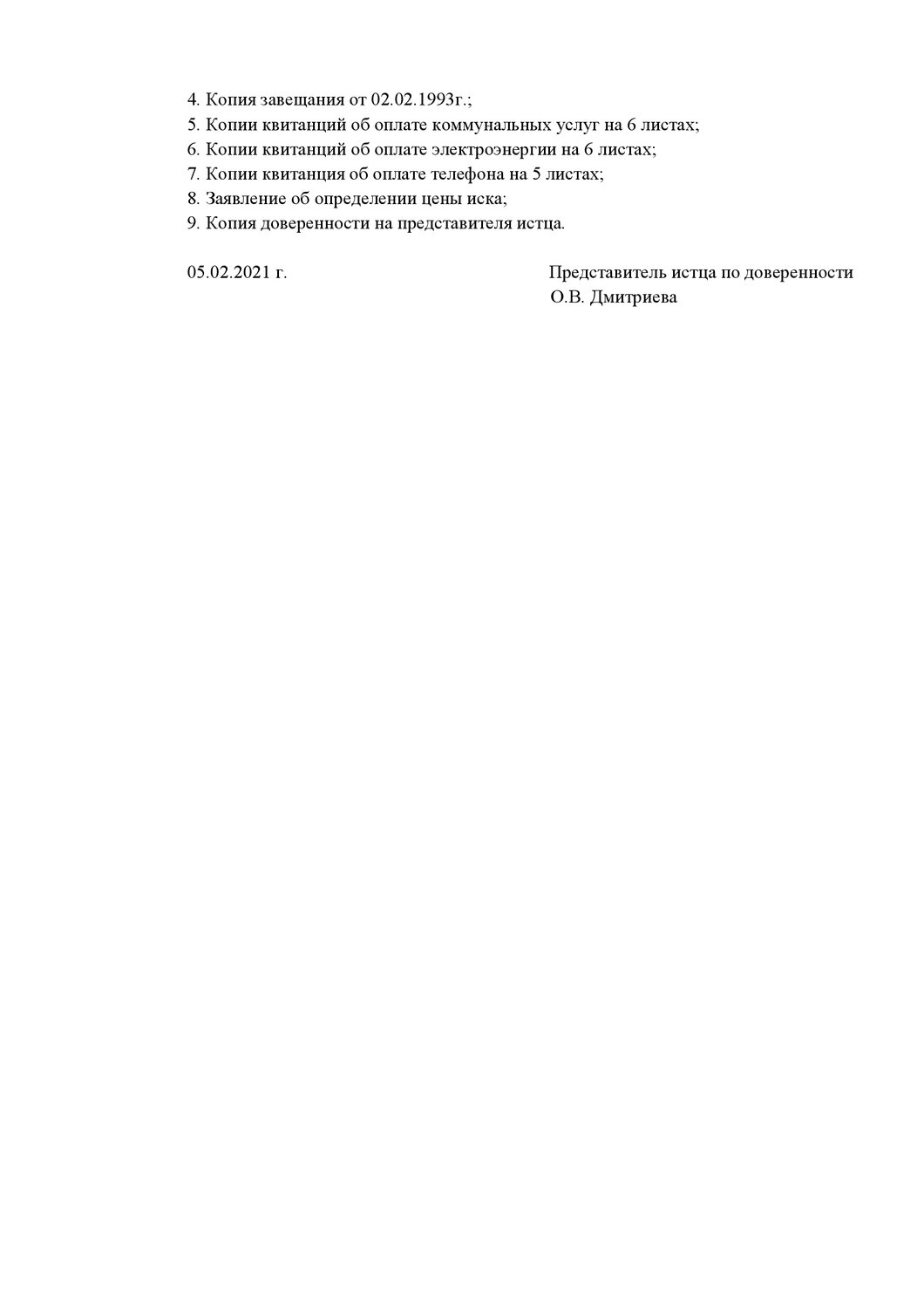 4. Копия завещания от 02.02.1993г.;
5. Копии квитанций об оплате коммунальных услуг на 6 листах;
6. Копии квитанций об оплате электроэнергии на 6 листах;
7. Копии квитанция об оплате телефона на 5 листах;
8. Заявление об определении цены иска;
9. Копия доверенности на представителя истца.

05.02.2021 г.

Представитель истца по доверенности
О.В. Дмитриева